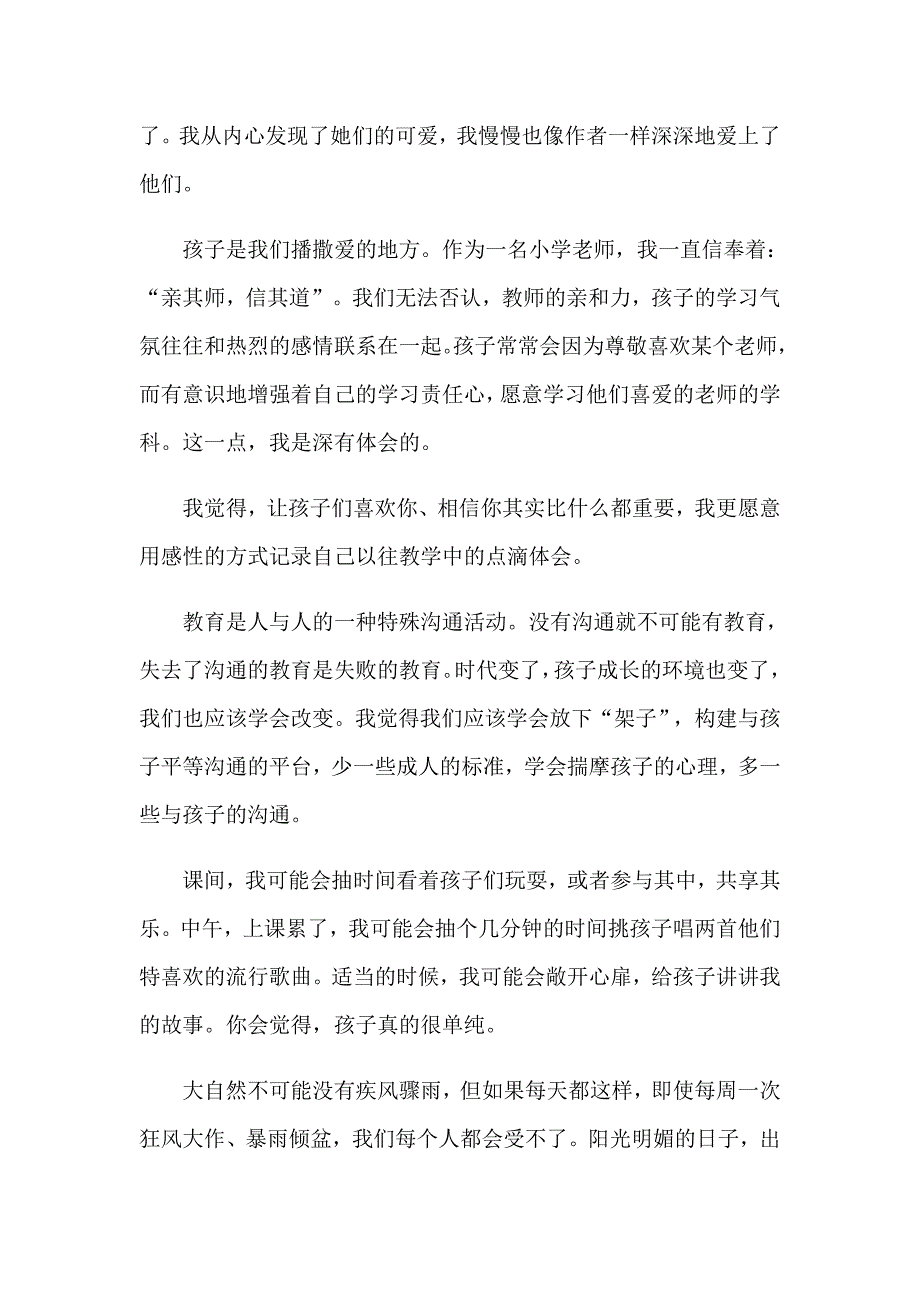 了。我从内心发现了她们的可爱，我慢慢也像作者一样深深地爱上了他们。

孩子是我们播撒爱的地方。作为一名小学老师，我一直信奉着：“亲其师，信其道”。我们无法否认，教师的亲和力，孩子的学习气氛往往和热烈的感情联系在一起。孩子常常会因为尊敬喜欢某个老师，而有意识地增强着自己的学习责任心，愿意学习他们喜爱的老师的学科。这一点，我是深有体会的。

我觉得，让孩子们喜欢你、相信你其实比什么都重要，我更愿意用感性的方式记录自己以往教学中的点滴体会。

教育是人与人的一种特殊沟通活动。没有沟通就不可能有教育，失去了沟通的教育是失败的教育。时代变了，孩子成长的环境也变了，我们也应该学会改变。我觉得我们应该学会放下“架子”，构建与孩子平等沟通的平台，少一些成人的标准，学会揣摩孩子的心理，多一些与孩子的沟通。

课间，我可能会抽时间看着孩子们玩耍，或者参与其中，共享其乐。中午，上课累了，我可能会抽个几分钟的时间挑孩子唱两首他们特喜欢的流行歌曲。适当的时候，我可能会敞开心扉，给孩子讲讲我的故事。你会觉得，孩子真的很单纯。

大自然不可能没有疾风骤雨，但如果每天都这样，即使每周一次狂风大作、暴雨倾盆，我们每个人都会受不了。阳光明媚的日子，出